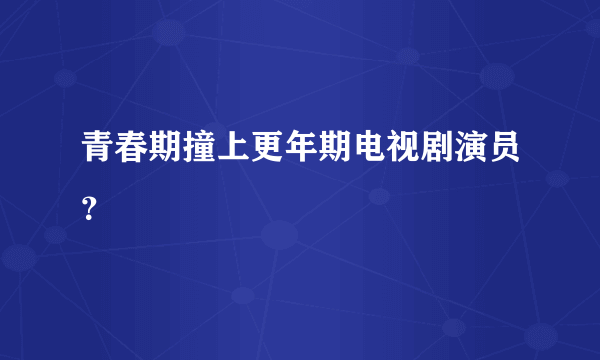 青春期撞上更年期电视剧演员？